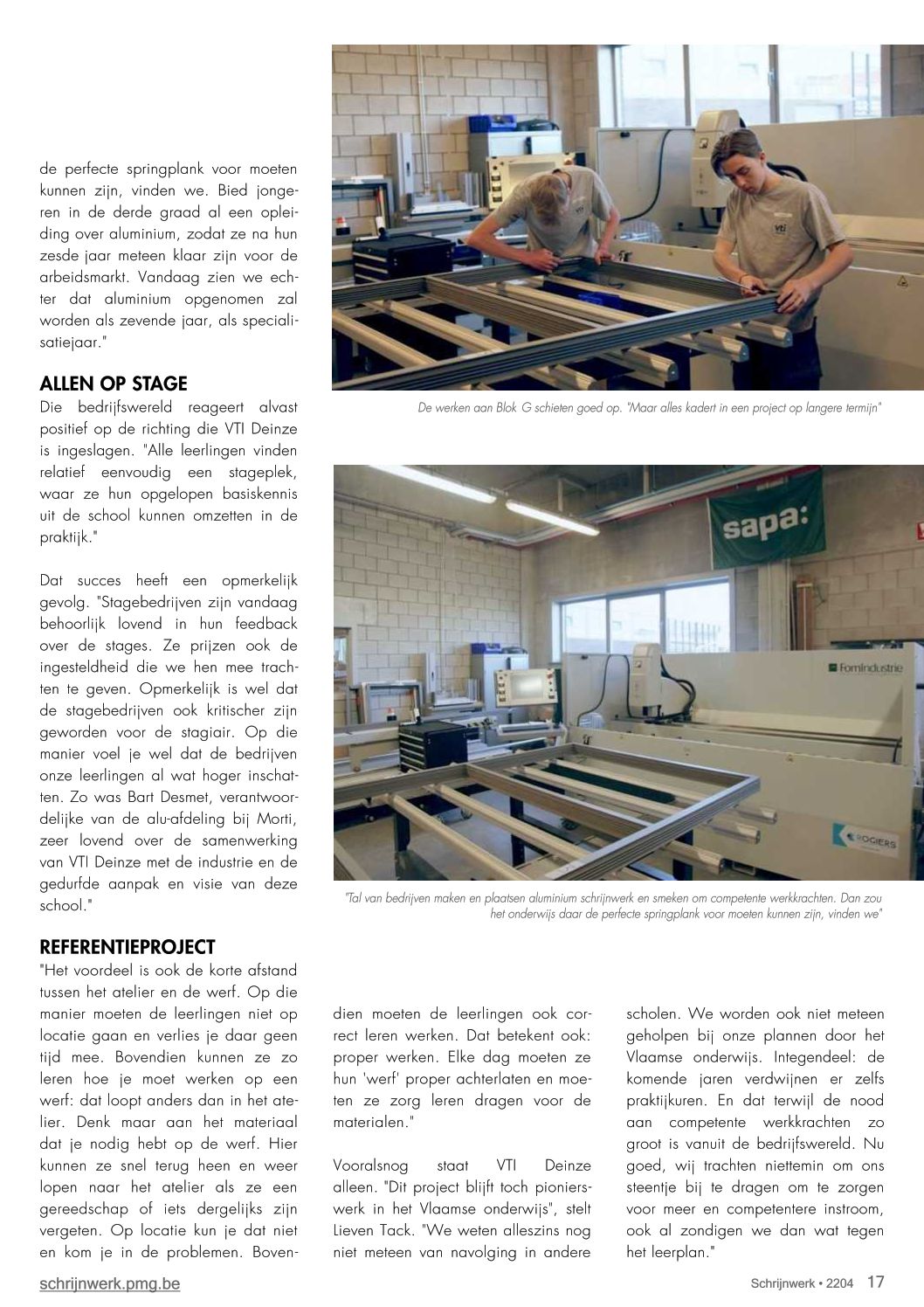 de perfecte springplank voor moeten kunnen zijn, vinden we. Bied jongeren in de derde graad al een opleiding over aluminium, zodat ze na hun zesde jaar meteen klaar zijn voor de arbeidsmarkt. Vandaag zien we echter dat aluminium opgenomen zal worden als zevende jaar, als specialisatiejaar."

ALLEN OP STAGE

Die bedrijfswereld reageert alvast positief op de richting die VTI Deinze is ingeslagen. "Alle leerlingen vinden relatief eenvoudig een stageplek, waar ze hun opgelopen basiskennis uit de school kunnen omzetten in de praktijk."

Dat succes heeft een opmerkelijk gevolg. "Stagebedrijven zijn vandaag behoorlijk lovend in hun feedback over de stages. Ze prijzen ook de ingesteldheid die we hen mee trachten te geven. Opmerkelijk is wel dat de stagebedrijven ook kritischer zijn geworden voor de stagiair. Op die manier voel je wel dat de bedrijven onze leerlingen al wat hoger inschatten. Zo was Bart Desmet, verantwoordelijke van de alu-afdeling bij Morti, zeer lovend over de samenwerking van VTI Deinze met de industrie en de gedurfde aanpak en visie van deze school."

REFERENTIEPROJECT

"Het voordeel is ook de korte afstand tussen het atelier en de werf. Op die manier moeten de leerlingen niet op locatie gaan en verlies je daar geen tijd mee. Bovendien kunnen ze zo leren hoe je moet werken op een werf: dat loopt anders dan in het atelier. Denk maar aan het materiaal dat je nodig hebt op de werf. Hier kunnen ze snel terug heen en weer lopen naar het atelier als ze een gereedschap of iets dergelijks zijn vergeten. Op locatie kun je dat niet en kom je in de problemen. Bovendien moeten de leerlingen ook correct leren werken. Dat betekent ook: proper werken. Elke dag moeten ze hun 'werf' proper achterlaten en moeten ze zorg leren dragen voor de materialen."

Vooralsnog staat VTI Deinze alleen. "Dit project blijft toch pionierswerk in het Vlaamse onderwijs", stelt Lieven Tack. "We weten alleszins nog niet meteen van navolging in andere scholen. We worden ook niet meteen geholpen bij onze plannen door het Vlaamse onderwijs. Integendeel: de komende jaren verdwijnen er zelfs praktijkuren. En dat terwijl de nood aan competente werkkrachten zo groot is vanuit de bedrijfswereld. Nu goed, wij trachten niettemin om ons steentje bij te dragen om te zorgen voor meer en competentere instroom, ook al zondigen we dan wat tegen het leerplan."

De werken aan Blok G schieten goed op. "Maar alles kadert in een project op langere termijn"

sapa:

FomIndustrie

ROGIERS

"Tal van bedrijven maken en plaatsen aluminium schrijnwerk en smeken om competente werkkrachten. Dan zou het onderwijs daar de perfecte springplank voor moeten kunnen zijn, vinden we"

schrijnwerk.pmg.be

Schrijnwerk • 2204 17